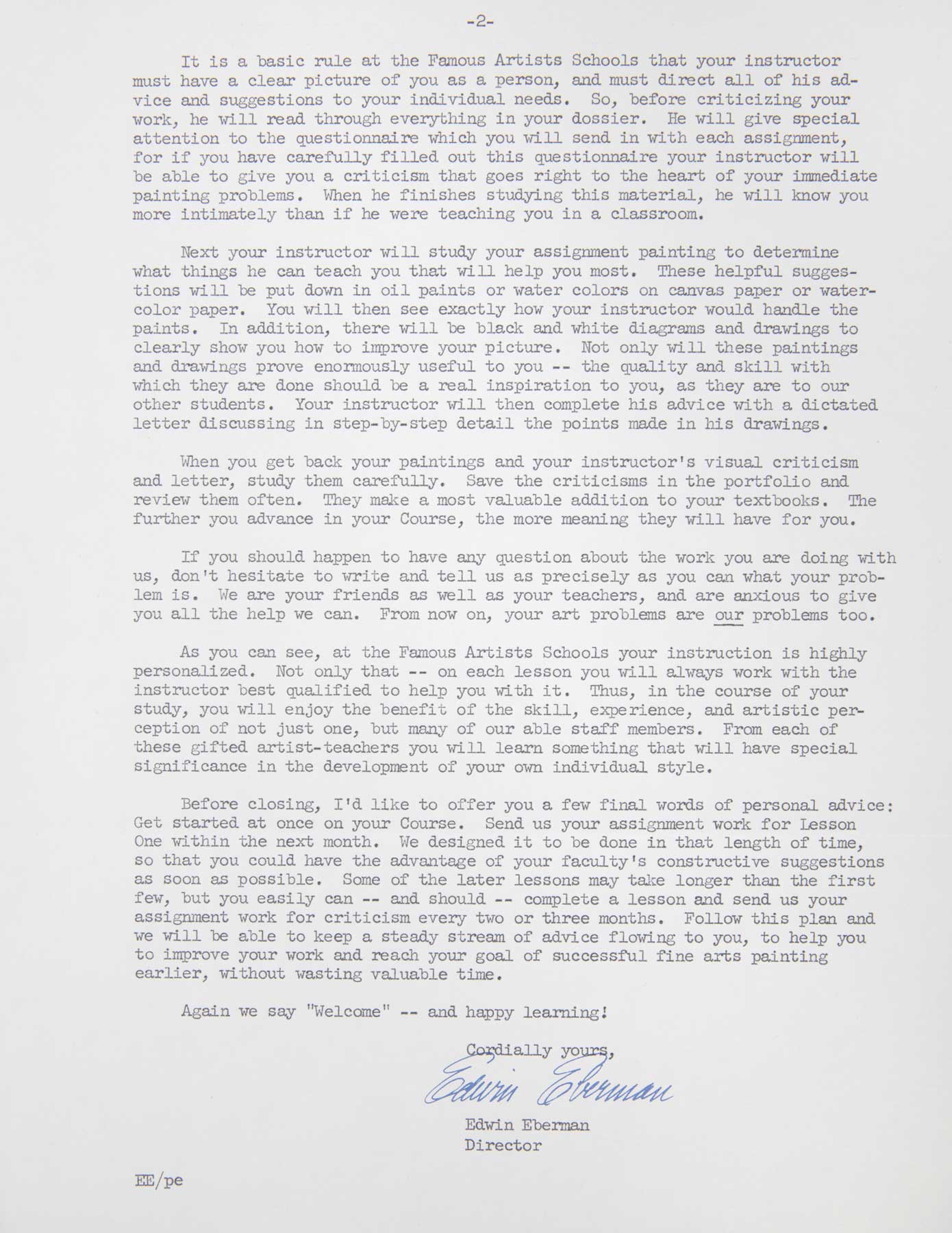 -2-

It is a basic rule at the Famous Artists Schools that your instructor must have a clear picture of you as a person, and must direct all of his advice and suggestions to your individual needs. So, before criticizing your work, he will read through everything in your dossier. He will give special attention to the questionnaire which you will send in with each assignment, for if you have carefully filled out this questionnaire your instructor will be able to give you a criticism that goes right to the heart of your immediate painting problems. When he finishes studying this material, he will know you more intimately than if he were teaching you in a classroom.

Next your instructor will study your assignment painting to determine what things he can teach you that will help you most. These helpful suggestions will be put down in oil paints or water colors on canvas paper or watercolor paper. You will then see exactly how your instructor would handle the paints. In addition, there will be black and white diagrams and drawings to clearly show you how to improve your picture. Not only will these paintings and drawings prove enormously useful to you -- the quality and skill with which they are done should be a real inspiration to you, as they are to our other students. Your instructor will then complete his advice with a dictated letter discussing in step-by-step detail the points made in his drawings.

When you get back your paintings and your instructor's visual criticism and letter, study them carefully. Save the criticisms in the portfolio and review them often. They make a most valuable addition to your textbooks. The further you advance in your Course, the more meaning they will have for you.

If you should happen to have any question about the work you are doing with us, don't hesitate to write and tell us as precisely as you can what your problem is. We are your friends as well as your teachers, and are anxious to give you all the help we can. From now on, your art problems are our problems too.

As you can see, at the Famous Artists Schools your instruction is highly personalized. Not only that -- on each lesson you will always work with the instructor best qualified to help you with it. Thus, in the course of your study, you will enjoy the benefit of the skill, experience, and artistic perception of not just one, but many of our able staff members. From each of these gifted artist-teachers you will learn something that will have special significance in the development of your own individual style.

Before closing, I'd like to offer you a few final words of personal advice: Get started at once on your Course. Send us your assignment work for Lesson One within the next month. We designed it to be done in that length of time, so that you could have the advantage of your faculty's constructive suggestions as soon as possible. Some of the later lessons may take longer than the first few, but you easily can -- and should -- complete a lesson and send us your assignment work for criticism every two or three months. Follow this plan and we will be able to keep a steady stream of advice flowing to you, to help you to improve your work and reach your goal of successful fine arts painting earlier, without wasting valuable time.

Again we say "Welcome" -- and happy learning!

Cordially yours,

Edwin Eberman

Edwin Eberman
Director

EE/pe